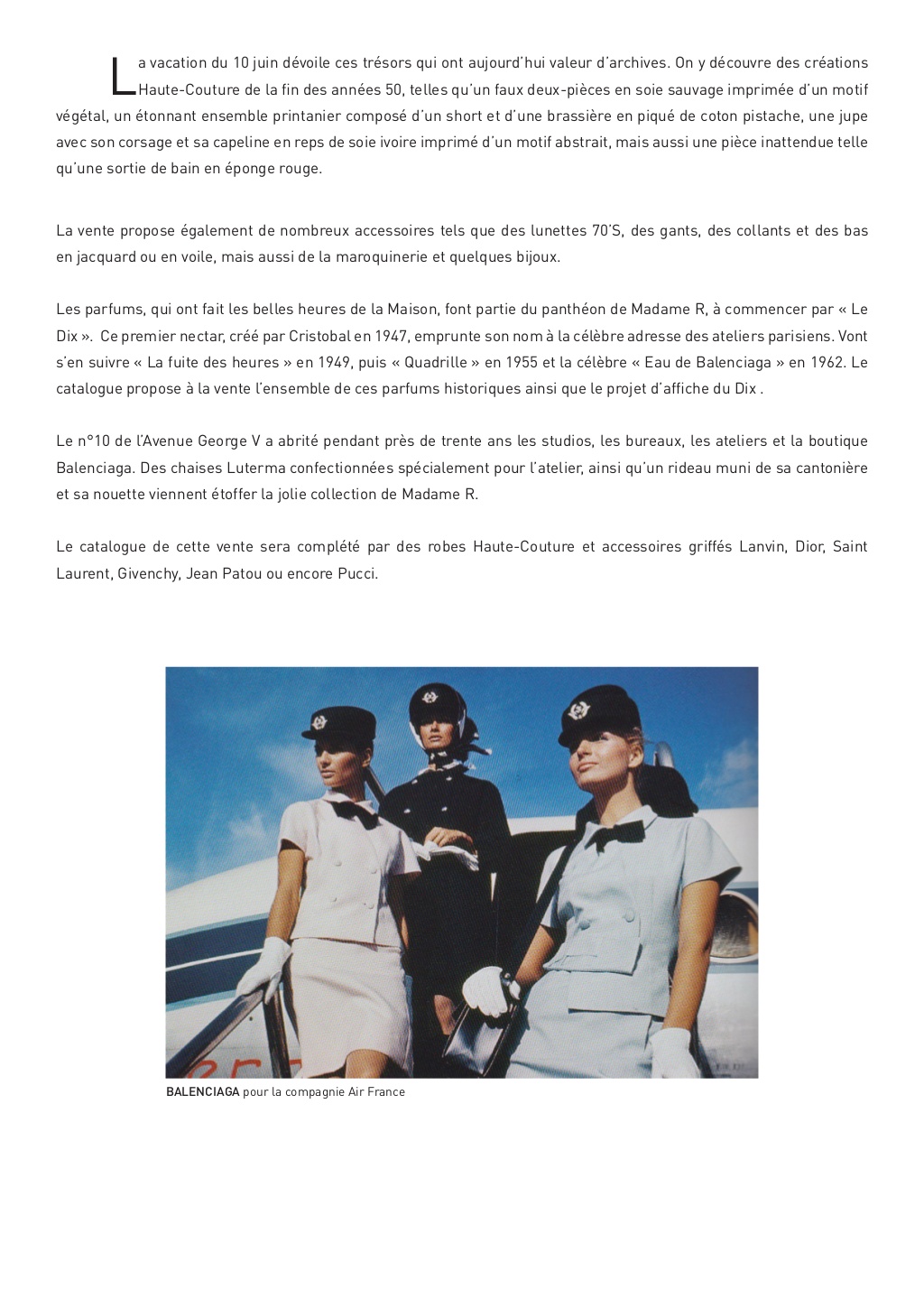 La vacation du 10 juin dévoile ces trésors qui ont aujourd'hui valeur d'archives. On y découvre des créations Haute-Couture de la fin des années 50, telles qu'un faux deux-pièces en soie sauvage imprimée d'un motif végétal, un étonnant ensemble printanier composé d'un short et d'une brassière en piqué de coton pistache, une jupe avec son corsage et sa capeline en reps de soie ivoire imprimé d'un motif abstrait, mais aussi une pièce inattendue telle qu'une sortie de bain en éponge rouge.

La vente propose également de nombreux accessoires tels que des lunettes 70'S, des gants, des collants et des bas en jacquard ou en voile, mais aussi de la maroquinerie et quelques bijoux.

Les parfums, qui ont fait les belles heures de la Maison, font partie du panthéon de Madame R, à commencer par « Le Dix ». Ce premier nectar, créé par Cristobal en 1947, emprunte son nom à la célèbre adresse des ateliers parisiens. Vont s'en suivre « La fuite des heures » en 1949, puis « Quadrille » en 1955 et la célèbre « Eau de Balenciaga » en 1962. Le catalogue propose à la vente l'ensemble de ces parfums historiques ainsi que le projet d'affiche du Dix .

Le n°10 de l'Avenue George V a abrité pendant près de trente ans les studios, les bureaux, les ateliers et la boutique Balenciaga. Des chaises Luterma confectionnées spécialement pour l'atelier, ainsi qu'un rideau muni de sa cantonière et sa nouette viennent étoffer la jolie collection de Madame R.

Le catalogue de cette vente sera complété par des robes Haute-Couture et accessoires griffés Lanvin, Dior, Saint Laurent, Givenchy, Jean Patou ou encore Pucci.

BALENCIAGA pour la compagnie Air France